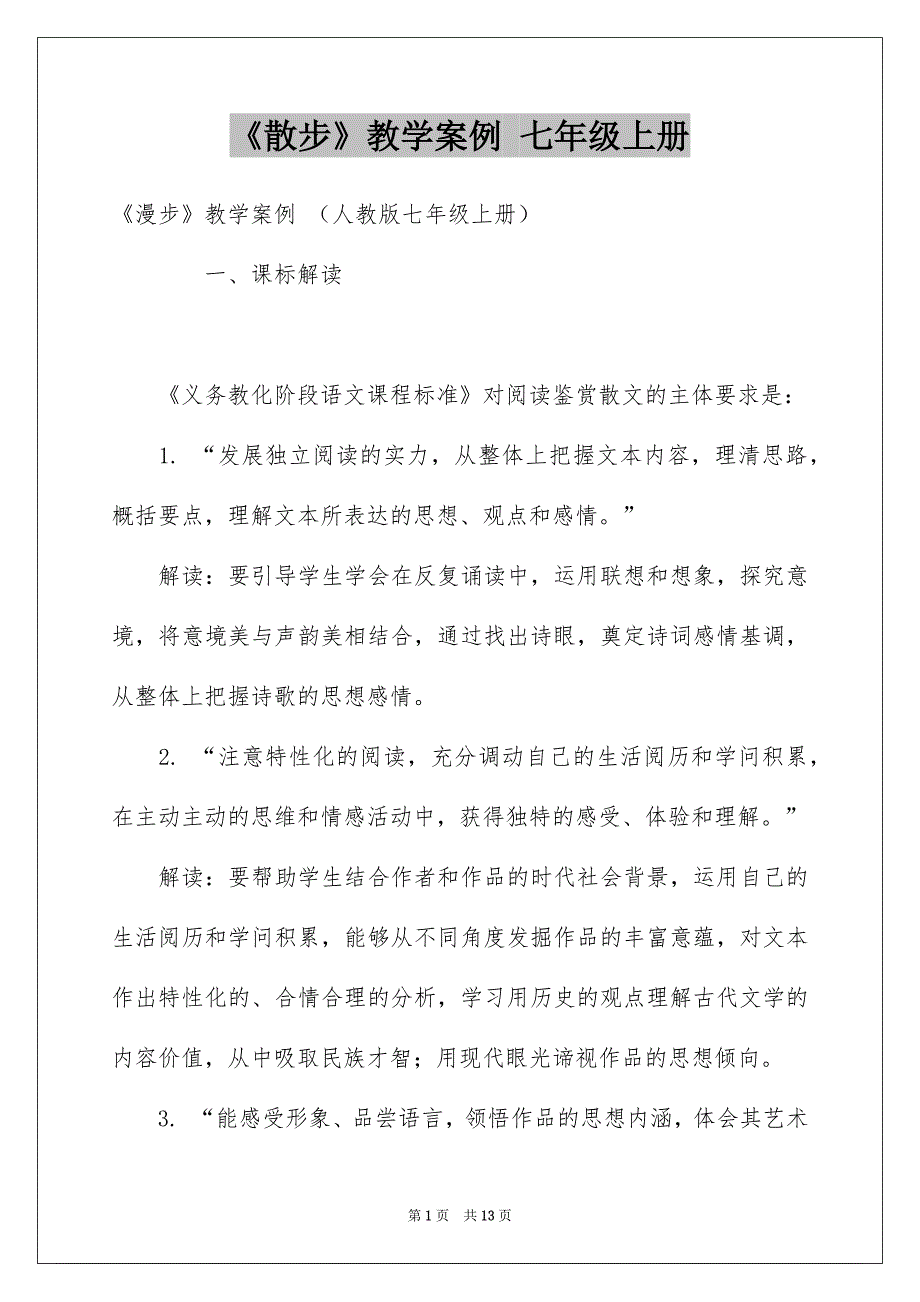 《散步》教学案例 七年级上册

《漫步》教学案例 （人教版七年级上册）

一、课标解读

《义务教化阶段语文课程标准》对阅读鉴赏散文的主体要求是：

1. “发展独立阅读的实力，从整体上把握文本内容，理清思路，概括要点，理解文本所表达的思想、观点和感情。”

解读：要引导学生学会在反复诵读中，运用联想和想象，探究意境，将意境美与声韵美相结合，通过找出诗眼，奠定诗词感情基调，从整体上把握诗歌的思想感情。

2. “注意特性化的阅读，充分调动自己的生活阅历和学问积累，在主动主动的思维和情感活动中，获得独特的感受、体验和理解。”

解读：要帮助学生结合作者和作品的时代社会背景，运用自己的生活阅历和学问积累，能够从不同角度发掘作品的丰富意蕴，对文本作出特性化的、合情合理的分析，学习用历史的观点理解古代文学的内容价值，从中吸取民族才智；用现代眼光谛视作品的思想倾向。

3. “能感受形象、品尝语言，领悟作品的思想内涵，体会其艺术

第 1 页 共 13 页